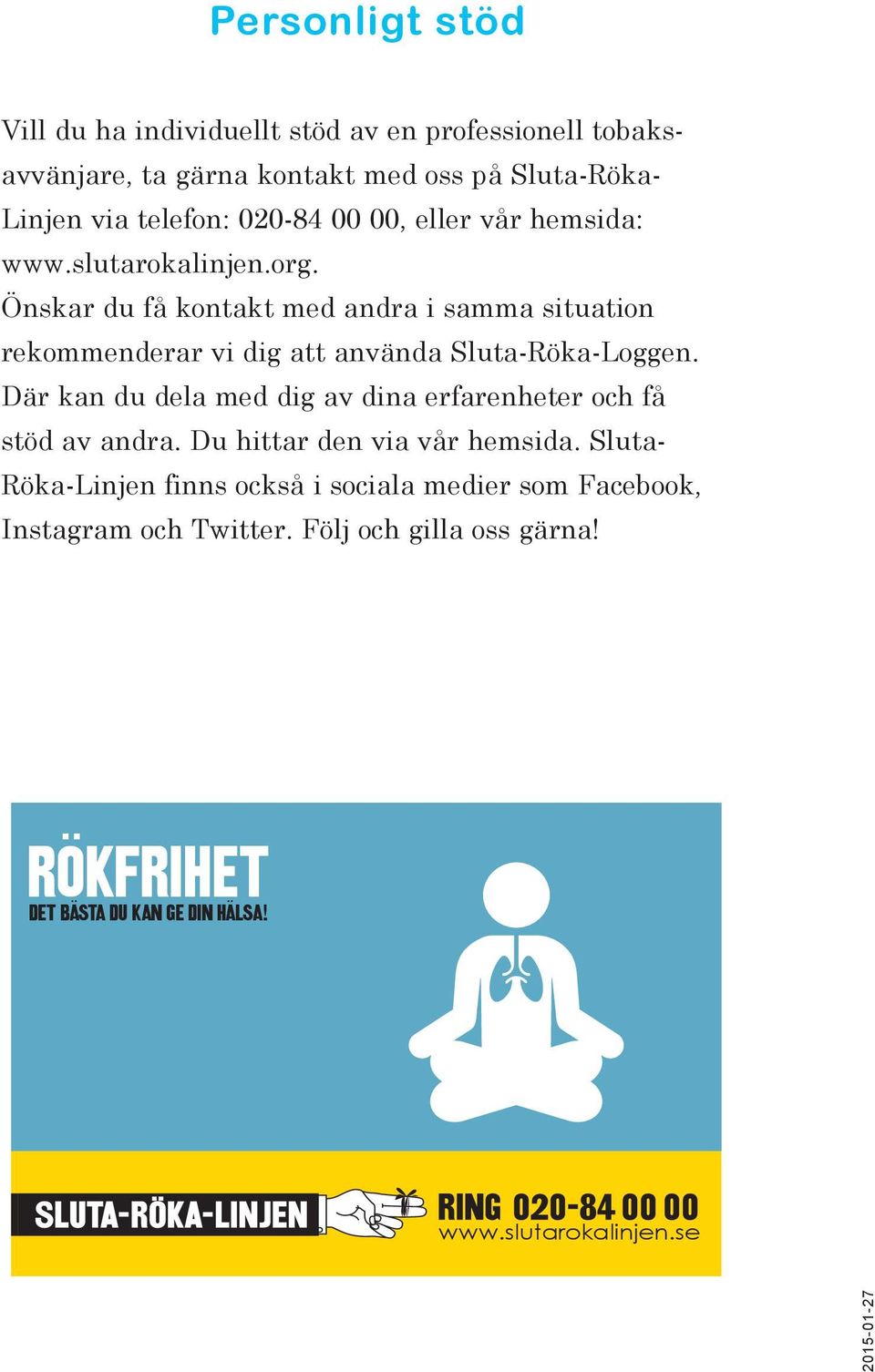 Personligt stöd

Vill du ha individuellt stöd av en professionell tobaksavvänjare, ta gärna kontakt med oss på Sluta-Röka-Linjen via telefon: 020-84 00 00, eller vår hemsida: www.slutarokalinjen.org.
Önskar du få kontakt med andra i samma situation rekommenderar vi dig att använda Sluta-Röka-Loggen. Där kan du dela med dig av dina erfarenheter och få stöd av andra. Du hittar den via vår hemsida. Sluta-Röka-Linjen finns också i sociala medier som Facebook, Instagram och Twitter. Följ och gilla oss gärna!

RÖKFRIHET
DET BÄSTA DU KAN GE DIN HÄLSA!

SLUTA-RÖKA-LINJEN
RING 020-84 00 00
www.slutarokalinjen.se

2015-01-27